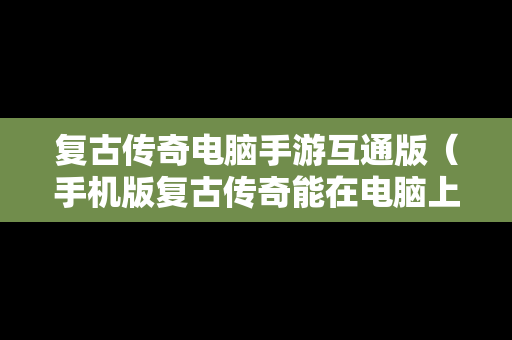 复古传奇电脑手游互通版（手机版复古传奇能在电脑上